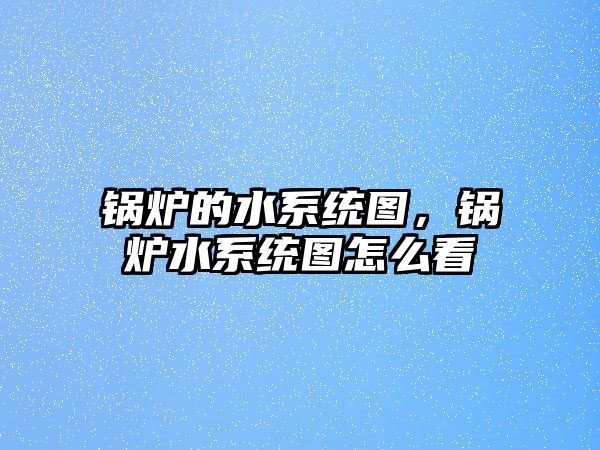 锅炉的水系统图，锅炉水系统图怎么看